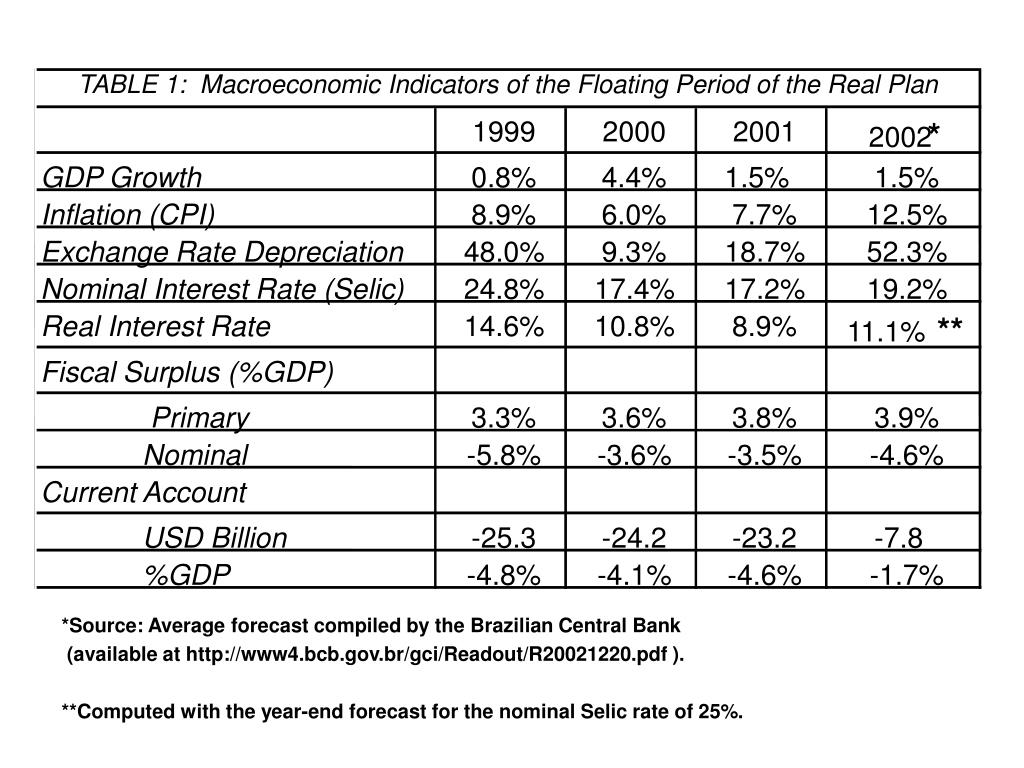 TABLE 1: Macroeconomic Indicators of the Floating Period of the Real Plan

| | 1999 | 2000 | 2001 | 2002* |
|---|---|---|---|---|
| GDP Growth | 0.8% | 4.4% | 1.5% | 1.5% |
| Inflation (CPI) | 8.9% | 6.0% | 7.7% | 12.5% |
| Exchange Rate Depreciation | 48.0% | 9.3% | 18.7% | 52.3% |
| Nominal Interest Rate (Selic) | 24.8% | 17.4% | 17.2% | 19.2% |
| Real Interest Rate | 14.6% | 10.8% | 8.9% | 11.1% ** |
| Fiscal Surplus (%GDP) | | | | |
| Primary | 3.3% | 3.6% | 3.8% | 3.9% |
| Nominal | -5.8% | -3.6% | -3.5% | -4.6% |
| Current Account | | | | |
| USD Billion | -25.3 | -24.2 | -23.2 | -7.8 |
| %GDP | -4.8% | -4.1% | -4.6% | -1.7% |

*Source: Average forecast compiled by the Brazilian Central Bank (available at http://www4.bcb.gov.br/gci/Readout/R20021220.pdf ).

**Computed with the year-end forecast for the nominal Selic rate of 25%.